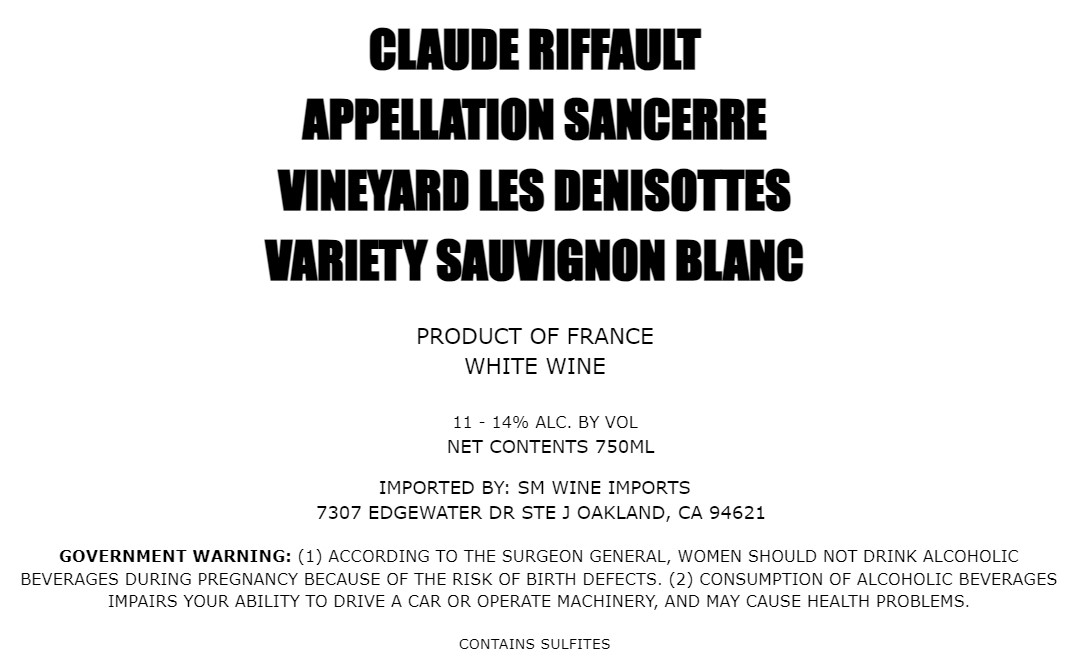 CLAUDE RIFFAULT
APPELLATION SANCERRE
VINEYARD LES DENISOTTES
VARIETY SAUVIGNON BLANC

PRODUCT OF FRANCE
WHITE WINE

11 - 14% ALC. BY VOL
NET CONTENTS 750ML

IMPORTED BY: SM WINE IMPORTS
7307 EDGEWATER DR STE J OAKLAND, CA 94621

GOVERNMENT WARNING: (1) ACCORDING TO THE SURGEON GENERAL, WOMEN SHOULD NOT DRINK ALCOHOLIC BEVERAGES DURING PREGNANCY BECAUSE OF THE RISK OF BIRTH DEFECTS. (2) CONSUMPTION OF ALCOHOLIC BEVERAGES IMPAIRS YOUR ABILITY TO DRIVE A CAR OR OPERATE MACHINERY, AND MAY CAUSE HEALTH PROBLEMS.

CONTAINS SULFITES